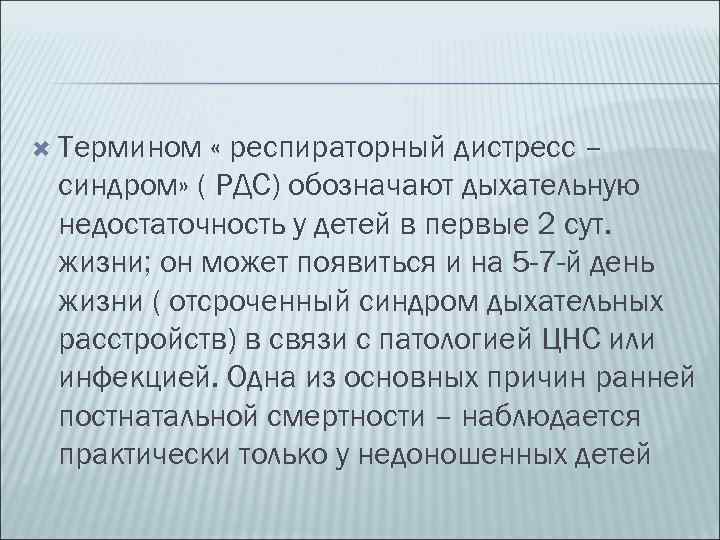 Термином « респираторный дистресс – синдром» ( РДС) обозначают дыхательную недостаточность у детей в первые 2 сут. жизни; он может появиться и на 5-7-й день жизни ( отсроченный синдром дыхательных расстройств) в связи с патологией ЦНС или инфекцией. Одна из основных причин ранней постнатальной смертности – наблюдается практически только у недоношенных детей